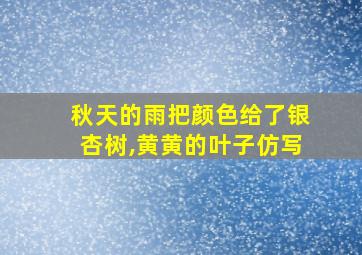 秋天的雨把颜色给了银杏树,黄黄的叶子仿写